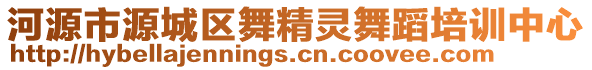 河源市源城区舞精灵舞蹈培训中心
http://hybellajennings.cn.coovee.com